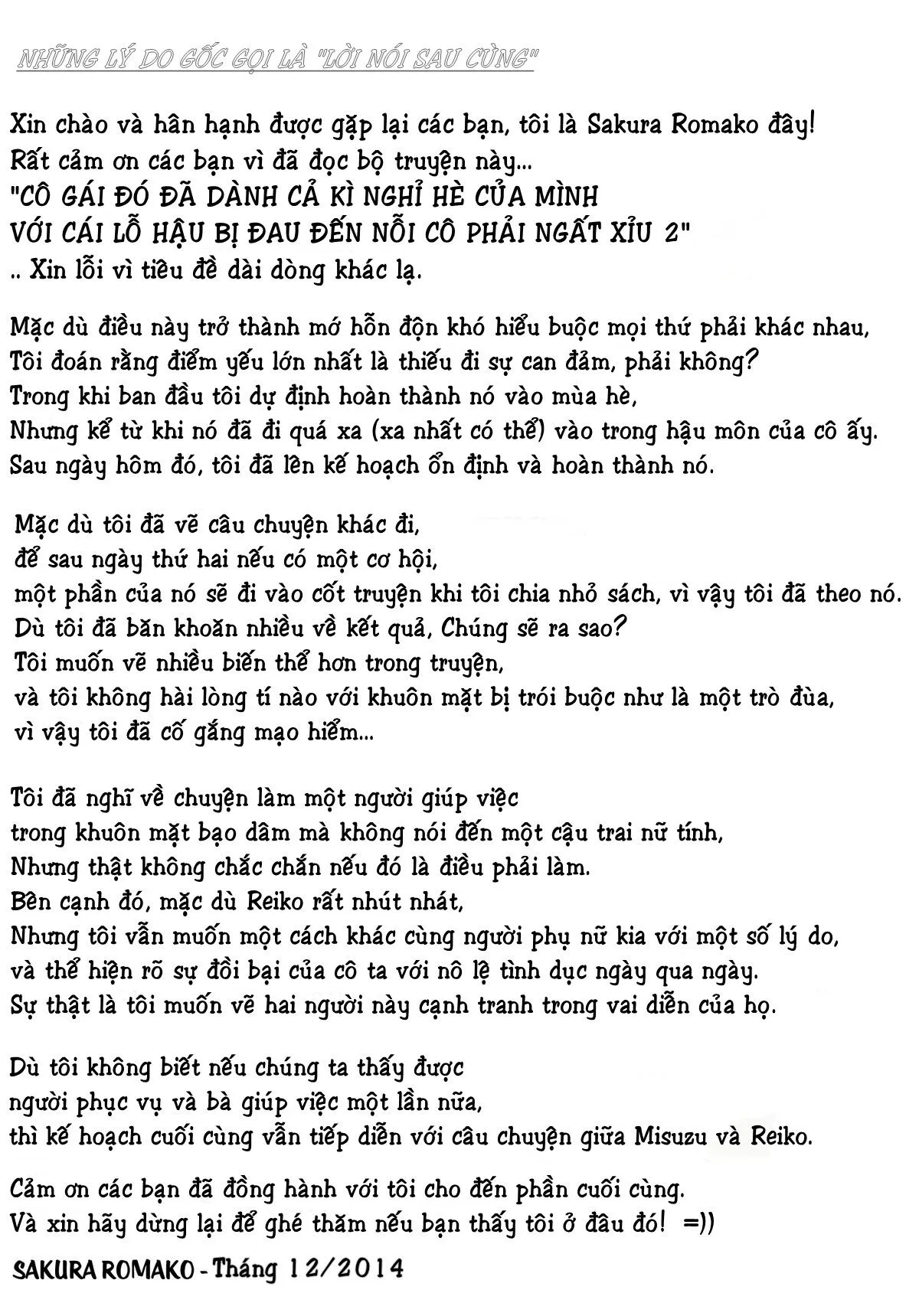 NHỮNG LÝ DO GỐC GỌI LÀ "LỜI NÓI SAU CÙNG"

Xin chào và hân hạnh được gặp lại các bạn, tôi là Sakura Romako đây! Rất cảm ơn các bạn vì đã đọc bộ truyện này... "CÔ GÁI ĐÓ ĐÃ DÀNH CẢ KÌ NGHỈ HÈ CỦA MÌNH VỚI CÁI LỖ HẬU BỊ ĐAU ĐẾN NỖI CÔ PHẢI NGẤT XỈU 2" .. Xin lỗi vì tiêu đề dài dòng khác lạ.

Mặc dù điều này trở thành mớ hỗn độn khó hiểu buộc mọi thứ phải khác nhau, Tôi đoán rằng điểm yếu lớn nhất là thiếu đi sự can đảm, phải không? Trong khi ban đầu tôi dự định hoàn thành nó vào mùa hè, Nhưng kể từ khi nó đã đi quá xa (xa nhất có thể) vào trong hậu môn của cô ấy. Sau ngày hôm đó, tôi đã lên kế hoạch ổn định và hoàn thành nó.

Mặc dù tôi đã vẽ câu chuyện khác đi, để sau ngày thứ hai nếu có một cơ hội, một phần của nó sẽ đi vào cốt truyện khi tôi chia nhỏ sách, vì vậy tôi đã theo nó. Dù tôi đã băn khoăn nhiều về kết quả, Chúng sẽ ra sao? Tôi muốn vẽ nhiều biến thể hơn trong truyện, và tôi không hài lòng tí nào với khuôn mặt bị trói buộc như là một trò đùa, vì vậy tôi đã cố gắng mạo hiểm...

Tôi đã nghĩ về chuyện làm một người giúp việc trong khuôn mặt bạo dâm mà không nói đến một cậu trai nữ tính, Nhưng thật không chắc chắn nếu đó là điều phải làm. Bên cạnh đó, mặc dù Reiko rất nhút nhát, Nhưng tôi vẫn muốn một cách khác cùng người phụ nữ kia với một số lý do, và thể hiện rõ sự đồi bại của cô ta với nô lệ tình dục ngày qua ngày. Sự thật là tôi muốn vẽ hai người này cạnh tranh trong vai diễn của họ.

Dù tôi không biết nếu chúng ta thấy được người phục vụ và bà giúp việc một lần nữa, thì kế hoạch cuối cùng vẫn tiếp diễn với câu chuyện giữa Misuzu và Reiko.

Cảm ơn các bạn đã đồng hành với tôi cho đến phần cuối cùng. Và xin hãy dừng lại để ghé thăm nếu bạn thấy tôi ở đâu đó! =))

SAKURA ROMAKO - Tháng 12/2014